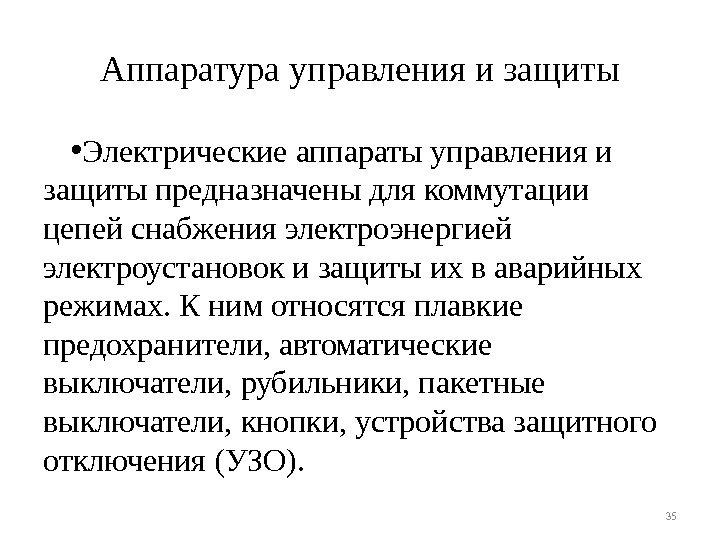 Аппаратура управления и защиты

•Электрические аппараты управления и защиты предназначены для коммутации цепей снабжения электроэнергией электроустановок и защиты их в аварийных режимах. К ним относятся плавкие предохранители, автоматические выключатели, рубильники, пакетные выключатели, кнопки, устройства защитного отключения (УЗО).

35